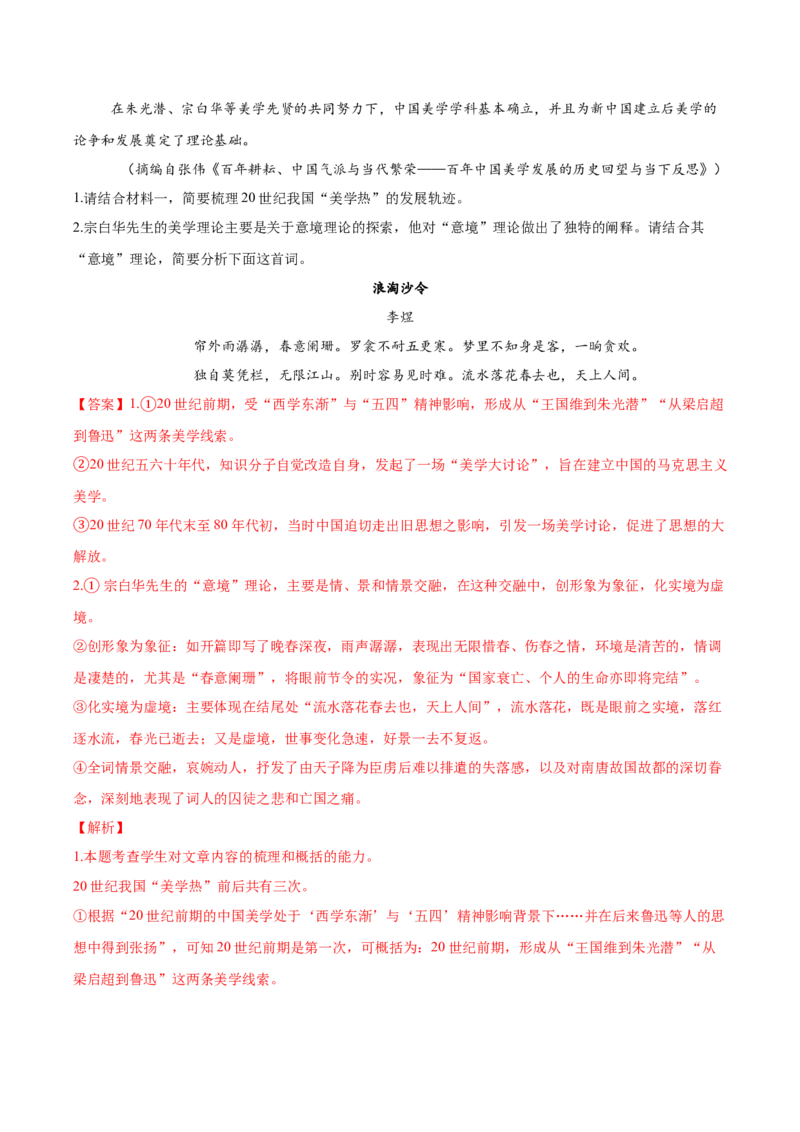 在朱光潜、宗白华等美学先贤的共同努力下，中国美学学科基本确立，并且为新中国建立后美学的论争和发展奠定了理论基础。

（摘编自张伟《百年耕耘、中国气派与当代繁荣——百年中国美学发展的历史回望与当下反思》）

1.请结合材料一，简要梳理20世纪我国“美学热”的发展轨迹。

2.宗白华先生的美学理论主要是关于意境理论的探索，他对“意境”理论做出了独特的阐释。请结合其“意境”理论，简要分析下面这首词。

浪淘沙令

李煜

帘外雨潺潺，春意阑珊。罗衾不耐五更寒。梦里不知身是客，一晌贪欢。

独自莫凭栏，无限江山。别时容易见时难。流水落花春去也，天上人间。

【答案】1.①20世纪前期，受“西学东渐”与“五四”精神影响，形成从“王国维到朱光潜”“从梁启超到鲁迅”这两条美学线索。

②20世纪五六十年代，知识分子自觉改造自身，发起了一场“美学大讨论”，旨在建立中国的马克思主义美学。

③20世纪70年代末至80年代初，当时中国迫切走出旧思想之影响，引发一场美学讨论，促进了思想的大解放。

2.① 宗白华先生的“意境”理论，主要是情、景和情景交融，在这种交融中，创形象为象征，化实境为虚境。

②创形象为象征：如开篇即写了晚春深夜，雨声潺潺，表现出无限惜春、伤春之情，环境是清苦的，情调是凄楚的，尤其是“春意阑珊”，将眼前节令的实况，象征为“国家衰亡、个人的生命亦即将完结”。

③化实境为虚境：主要体现在结尾处“流水落花春去也，天上人间”，流水落花，既是眼前之实境，落红逐水流，春光已逝去；又是虚境，世事变化急速，好景一去不复返。

④全词情景交融，哀婉动人，抒发了由天子降为臣虏后难以排遣的失落感，以及对南唐故国故都的深切眷念，深刻地表现了词人的囚徒之悲和亡国之痛。

【解析】

1.本题考查学生对文章内容的梳理和概括的能力。

20世纪我国“美学热”前后共有三次。

①根据“20世纪前期的中国美学处于‘西学东渐’与‘五四’精神影响背景下……并在后来鲁迅等人的思想中得到张扬”，可知20世纪前期是第一次，可概括为：20世纪前期，形成从“王国维到朱光潜”“从梁启超到鲁迅”这两条美学线索。